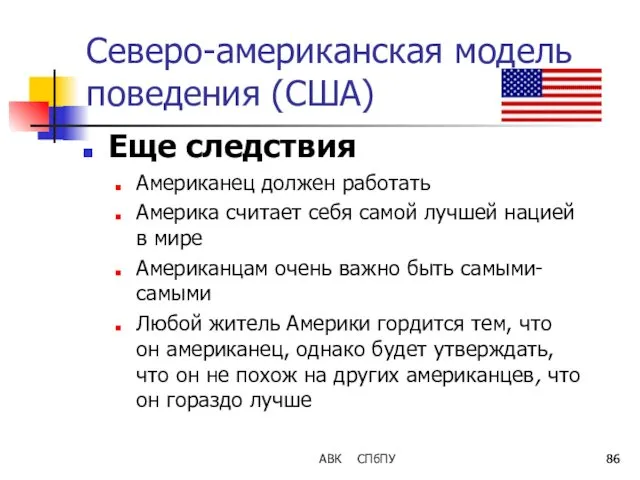 Северо-американская модель поведения (США)

Еще следствия

Американец должен работать

Америка считает себя самой лучшей нацией в мире

Американцам очень важно быть самыми-самыми

Любой житель Америки гордится тем, что он американец, однако будет утверждать, что он не похож на других американцев, что он гораздо лучше

АВК СПбПУ 86